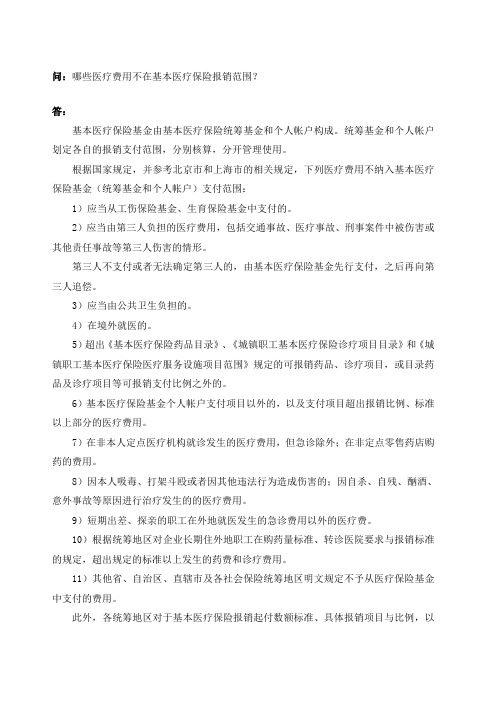 问：哪些医疗费用不在基本医疗保险报销范围？

答：

基本医疗保险基金由基本医疗保险统筹基金和个人帐户构成。统筹基金和个人帐户划定各自的报销支付范围，分别核算，分开管理使用。

根据国家规定，并参考北京市和上海市的相关规定，下列医疗费用不纳入基本医疗保险基金（统筹基金和个人帐户）支付范围：

1）应当从工伤保险基金、生育保险基金中支付的。

2）应当由第三人负担的医疗费用，包括交通事故、医疗事故、刑事案件中被伤害或其他责任事故等第三人伤害的情形。

第三人不支付或者无法确定第三人的，由基本医疗保险基金先行支付，之后再向第三人追偿。

3）应当由公共卫生负担的。

4）在境外就医的。

5）超出《基本医疗保险药品目录》、《城镇职工基本医疗保险诊疗项目目录》和《城镇职工基本医疗保险医疗服务设施项目范围》规定的可报销药品、诊疗项目，或目录药品及诊疗项目等可报销支付比例之外的。

6）基本医疗保险基金个人帐户支付项目以外的，以及支付项目超出报销比例、标准以上部分的医疗费用。

7）在非本人定点医疗机构就诊发生的医疗费用，但急诊除外；在非定点零售药店购药的费用。

8）因本人吸毒、打架斗殴或者因其他违法行为造成伤害的；因自杀、自残、酗酒、意外事故等原因进行治疗发生的的医疗费用。

9）短期出差、探亲的职工在外地就医发生的急诊费用以外的医疗费。

10）根据统筹地区对企业长期住外地职工在购药量标准、转诊医院要求与报销标准的规定，超出规定的标准以上发生的药费和诊疗费用。

11）其他省、自治区、直辖市及各社会保险统筹地区明文规定不予从医疗保险基金中支付的费用。

此外，各统筹地区对于基本医疗保险报销起付数额标准、具体报销项目与比例，以